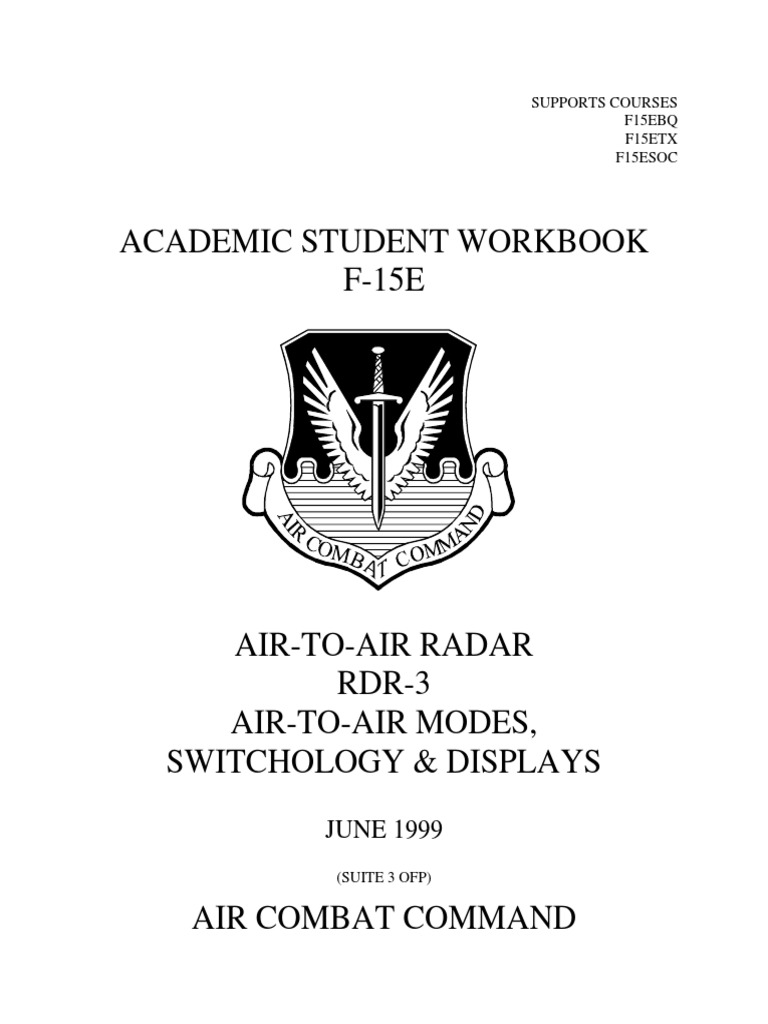 SUPPORTS COURSES
F15EBQ
F15ETX
F15ESOC

ACADEMIC STUDENT WORKBOOK
F-15E

AIR COMBAT COMMAND

AIR-TO-AIR RADAR
RDR-3
AIR-TO-AIR MODES,
SWITCHOLOGY & DISPLAYS

JUNE 1999

(SUITE 3 OFP)

AIR COMBAT COMMAND